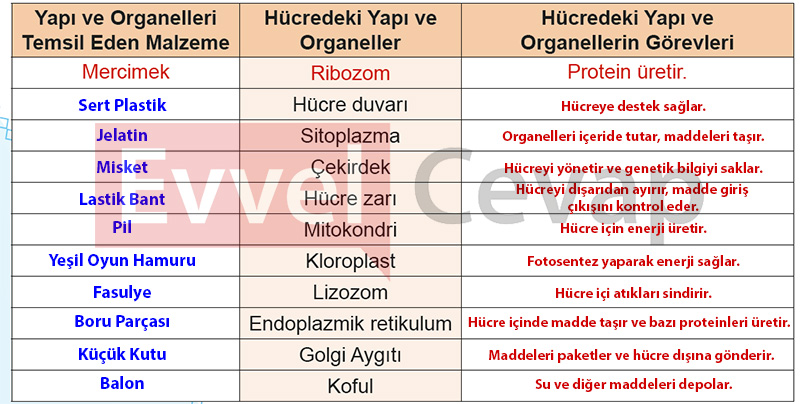 | Yapı ve Organelleri Temsil Eden Malzeme | Hücredeki Yapı ve Organeller | Hücredeki Yapı ve Organellerin Görevleri |
|---|---|---|
| Mercimek | Ribozom | Protein üretir. |
| Sert Plastik | Hücre duvarı | Hücreye destek sağlar. |
| Jelatin | Sitoplazma | Organelleri içeride tutar, maddeleri taşır. |
| Misket | Çekirdek | Hücreyi yönetir ve genetik bilgiyi saklar. |
| Lastik Bant | Hücre zarı | Hücreyi dışarıdan ayırır, madde giriş çıkışını kontrol eder. |
| Pil | Mitokondri | Hücre için enerji üretir. |
| Yeşil Oyun Hamuru | Kloroplast | Fotosentez yaparak enerji sağlar. |
| Fasulye | Lizozom | Hücre içi atıkları sindirir. |
| Boru Parçası | Endoplazmik retikulum | Hücre içinde madde taşır ve bazı proteinleri üretir. |
| Küçük Kutu | Golgi Aygıtı | Maddeleri paketler ve hücre dışına gönderir. |
| Balon | Koful | Su ve diğer maddeleri depolar. |

Evvel Cevap